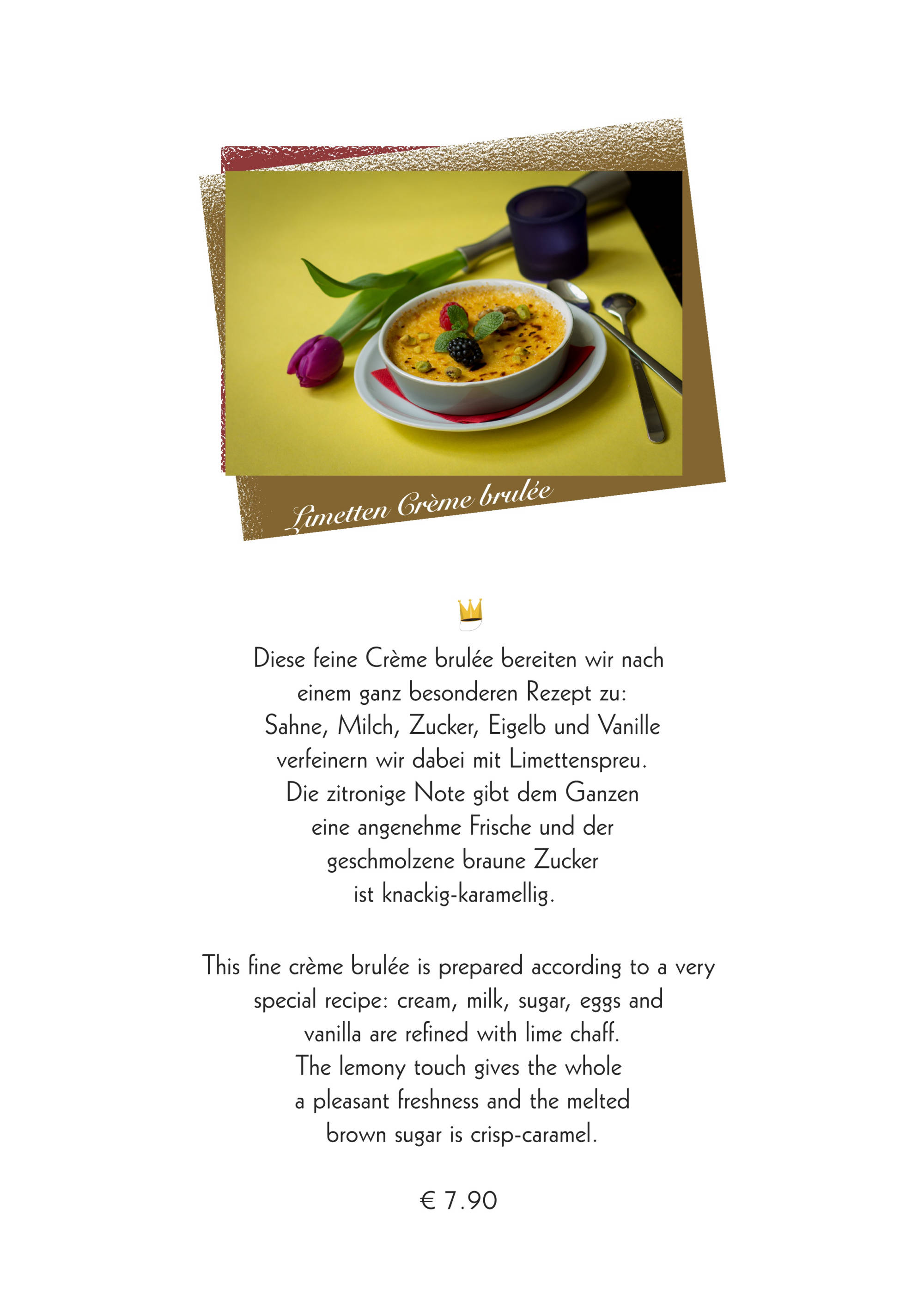 Limetten Crème brulée

Diese feine Crème brulée bereiten wir nach einem ganz besonderen Rezept zu: Sahne, Milch, Zucker, Eigelb und Vanille verfeinern wir dabei mit Limettenspreu. Die zitronige Note gibt dem Ganzen eine angenehme Frische und der geschmolzene braune Zucker ist knackig-karamellig.

This fine crème brulée is prepared according to a very special recipe: cream, milk, sugar, eggs and vanilla are refined with lime chaff. The lemony touch gives the whole a pleasant freshness and the melted brown sugar is crisp-caramel.

€ 7.90